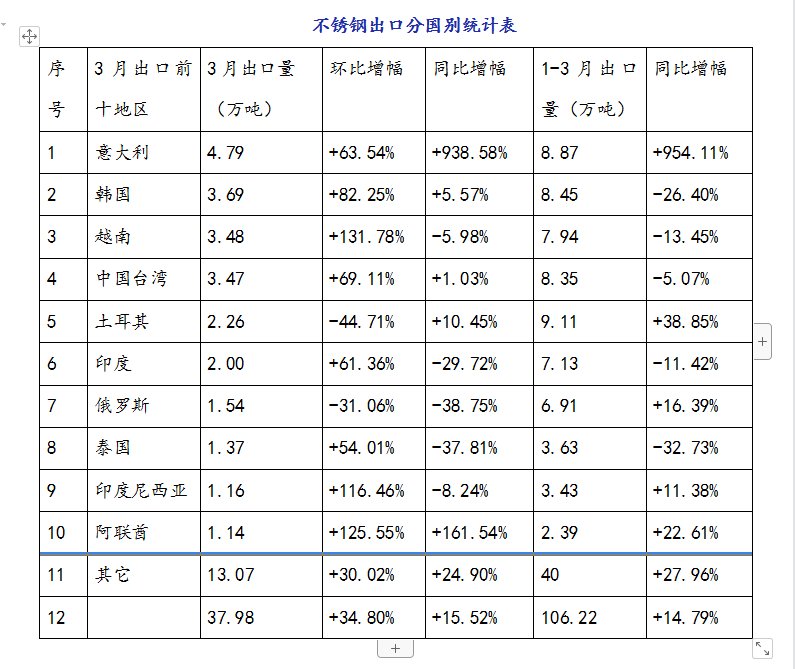 不锈钢出口分国别统计表

| 序号 | 3月出口前十地区 | 3月出口量（万吨） | 环比增幅 | 同比增幅 | 1-3月出口量（万吨） | 同比增幅 |
|---|---|---|---|---|---|---|
| 1 | 意大利 | 4.79 | +63.54% | +938.58% | 8.87 | +954.11% |
| 2 | 韩国 | 3.69 | +82.25% | +5.57% | 8.45 | -26.40% |
| 3 | 越南 | 3.48 | +131.78% | -5.98% | 7.94 | -13.45% |
| 4 | 中国台湾 | 3.47 | +69.11% | +1.03% | 8.35 | -5.07% |
| 5 | 土耳其 | 2.26 | -44.71% | +10.45% | 9.11 | +38.85% |
| 6 | 印度 | 2.00 | +61.36% | -29.72% | 7.13 | -11.42% |
| 7 | 俄罗斯 | 1.54 | -31.06% | -38.75% | 6.91 | +16.39% |
| 8 | 泰国 | 1.37 | +54.01% | -37.81% | 3.63 | -32.73% |
| 9 | 印度尼西亚 | 1.16 | +116.46% | -8.24% | 3.43 | +11.38% |
| 10 | 阿联酋 | 1.14 | +125.55% | +161.54% | 2.39 | +22.61% |
| 11 | 其它 | 13.07 | +30.02% | +24.90% | 40 | +27.96% |
| 12 |  | 37.98 | +34.80% | +15.52% | 106.22 | +14.79% |